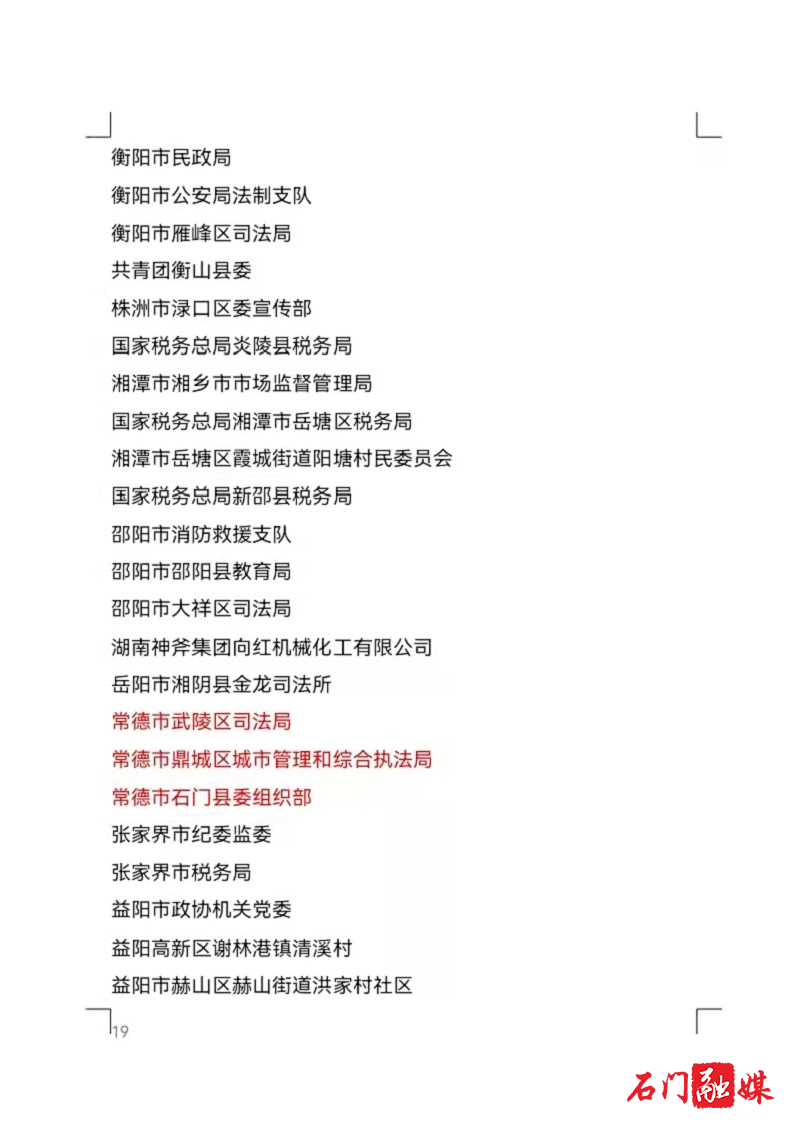 衡阳市民政局

衡阳市公安局法制支队

衡阳市雁峰区司法局

共青团衡山县委

株洲市渌口区委宣传部

国家税务总局炎陵县税务局

湘潭市湘乡市市场监督管理局

国家税务总局湘潭市岳塘区税务局

湘潭市岳塘区霞城街道阳塘村民委员会

国家税务总局新邵县税务局

邵阳市消防救援支队

邵阳市邵阳县教育局

邵阳市大祥区司法局

湖南神斧集团向红机械化工有限公司

岳阳市湘阴县金龙司法所

常德市武陵区司法局

常德市鼎城区城市管理和综合执法局

常德市石门县委组织部

张家界市纪委监委

张家界市税务局

益阳市政协机关党委

益阳高新区谢林港镇清溪村

益阳市赫山区赫山街道洪家村社区

19

石门融媒